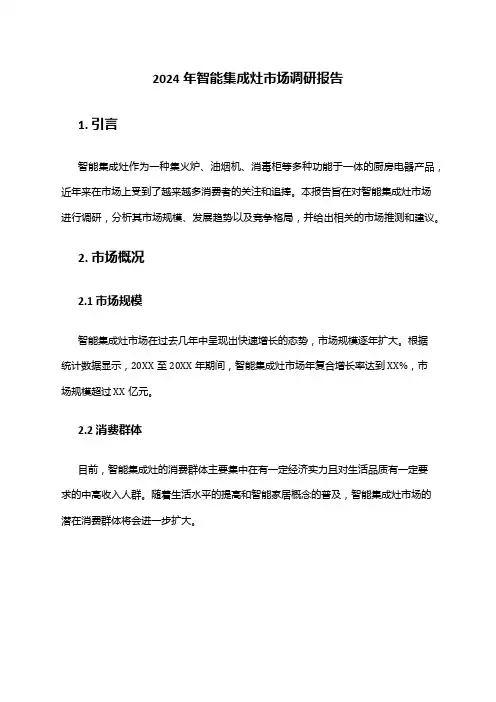 2024 年智能集成灶市场调研报告

1. 引言

智能集成灶作为一种集火炉、油烟机、消毒柜等多种功能于一体的厨房电器产品，近年来在市场上受到了越来越多消费者的关注和追捧。本报告旨在对智能集成灶市场进行调研，分析其市场规模、发展趋势以及竞争格局，并给出相关的市场推测和建议。

2. 市场概况

2.1 市场规模

智能集成灶市场在过去几年中呈现出快速增长的态势，市场规模逐年扩大。根据统计数据显示，20XX 至 20XX 年期间，智能集成灶市场年复合增长率达到 XX%，市场规模超过 XX 亿元。

2.2 消费群体

目前，智能集成灶的消费群体主要集中在有一定经济实力且对生活品质有一定要求的中高收入人群。随着生活水平的提高和智能家居概念的普及，智能集成灶市场的潜在消费群体将会进一步扩大。